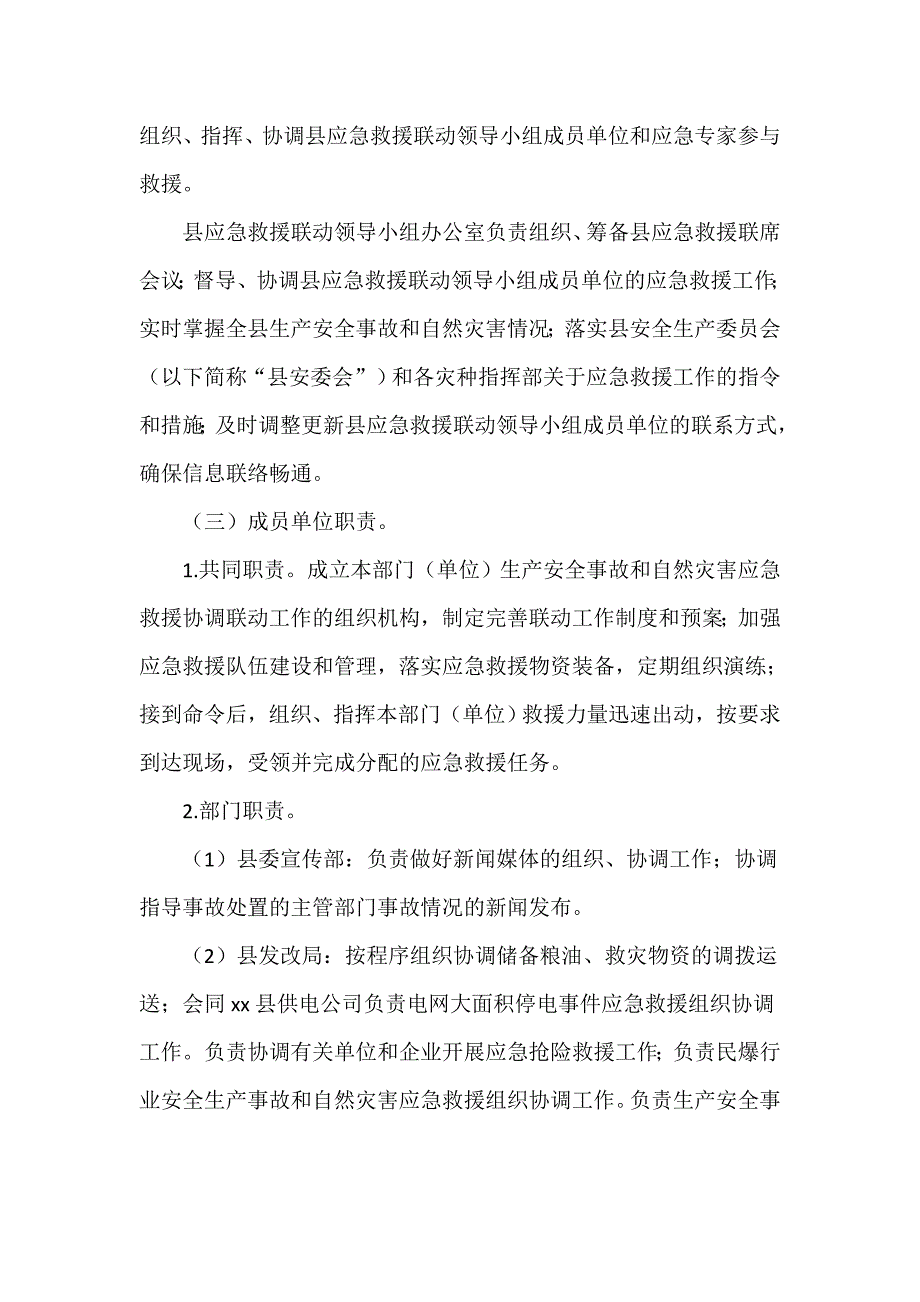 组织、指挥、协调县应急救援联动领导小组成员单位和应急专家参与救援。

县应急救援联动领导小组办公室负责组织、筹备县应急救援联席会议;督导、协调县应急救援联动领导小组成员单位的应急救援工作;实时掌握全县生产安全事故和自然灾害情况;落实县安全生产委员会（以下简称“县安委会”）和各灾种指挥部关于应急救援工作的指令和措施;及时调整更新县应急救援联动领导小组成员单位的联系方式，确保信息联络畅通。

（三）成员单位职责。

1.共同职责。成立本部门（单位）生产安全事故和自然灾害应急救援协调联动工作的组织机构，制定完善联动工作制度和预案;加强应急救援队伍建设和管理，落实应急救援物资装备，定期组织演练；接到命令后，组织、指挥本部门（单位）救援力量迅速出动，按要求到达现场，受领并完成分配的应急救援任务。

2.部门职责。

（1）县委宣传部：负责做好新闻媒体的组织、协调工作；协调指导事故处置的主管部门事故情况的新闻发布。

（2）县发改局：按程序组织协调储备粮油、救灾物资的调拨运送；会同 xx 县供电公司负责电网大面积停电事件应急救援组织协调工作。负责协调有关单位和企业开展应急抢险救援工作;负责民爆行业安全生产事故和自然灾害应急救援组织协调工作。负责生产安全事